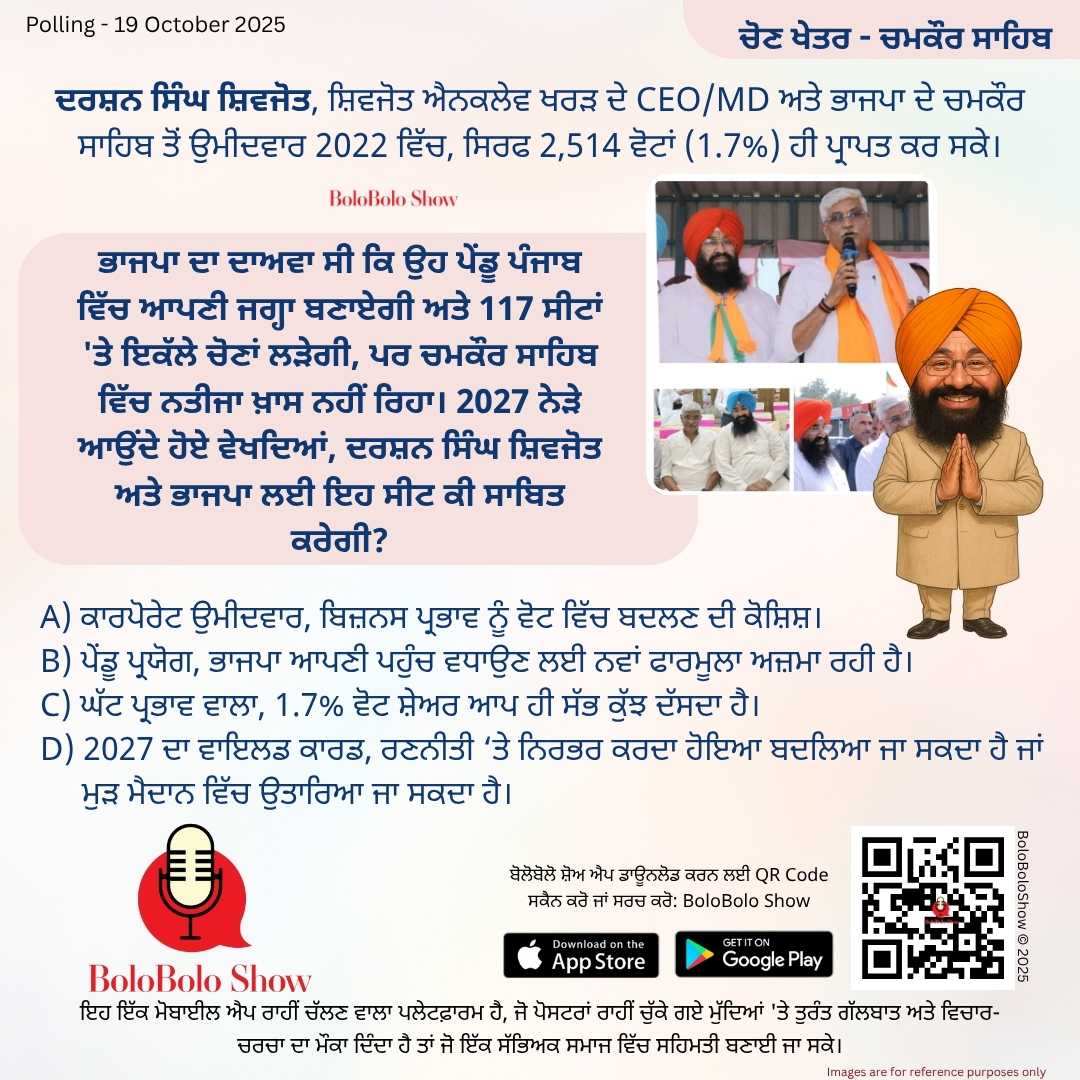 Polling - 19 October 2025

ਚੋਣ ਖੇਤਰ - ਚਮਕੌਰ ਸਾਹਿਬ

ਦਰਸ਼ਨ ਸਿੰਘ ਸ਼ਿਵਜੋਤ, ਸ਼ਿਵਜੋਤ ਐਨਕਲੇਵ ਖਰੜ ਦੇ CEO/MD ਅਤੇ ਭਾਜਪਾ ਦੇ ਚਮਕੌਰ ਸਾਹਿਬ ਤੋਂ ਉਮੀਦਵਾਰ 2022 ਵਿੱਚ, ਸਿਰਫ 2,514 ਵੋਟਾਂ (1.7%) ਹੀ ਪ੍ਰਾਪਤ ਕਰ ਸਕੇ।

BoloBolo Show

ਭਾਜਪਾ ਦਾ ਦਾਅਵਾ ਸੀ ਕਿ ਉਹ ਪੇਂਡੂ ਪੰਜਾਬ ਵਿੱਚ ਆਪਣੀ ਜਗ੍ਹਾ ਬਣਾਏਗੀ ਅਤੇ 117 ਸੀਟਾਂ 'ਤੇ ਇਕੱਲੇ ਚੋਣਾਂ ਲੜੇਗੀ, ਪਰ ਚਮਕੌਰ ਸਾਹਿਬ ਵਿੱਚ ਨਤੀਜਾ ਖ਼ਾਸ ਨਹੀਂ ਰਿਹਾ। 2027 ਨੇੜੇ ਆਉਂਦੇ ਹੋਏ ਵੇਖਦਿਆਂ, ਦਰਸ਼ਨ ਸਿੰਘ ਸ਼ਿਵਜੋਤ ਅਤੇ ਭਾਜਪਾ ਲਈ ਇਹ ਸੀਟ ਕੀ ਸਾਬਿਤ ਕਰੇਗੀ?

A) ਕਾਰਪੋਰੇਟ ਉਮੀਦਵਾਰ, ਬਿਜ਼ਨਸ ਪ੍ਰਭਾਵ ਨੂੰ ਵੋਟ ਵਿੱਚ ਬਦਲਣ ਦੀ ਕੋਸ਼ਿਸ਼।
B) ਪੇਂਡੂ ਪ੍ਰਯੋਗ, ਭਾਜਪਾ ਆਪਣੀ ਪਹੁੰਚ ਵਧਾਉਣ ਲਈ ਨਵਾਂ ਫਾਰਮੂਲਾ ਅਜ਼ਮਾ ਰਹੀ ਹੈ।
C) ਘੱਟ ਪ੍ਰਭਾਵ ਵਾਲਾ, 1.7% ਵੋਟ ਸ਼ੇਅਰ ਆਪ ਹੀ ਸੱਭ ਕੁੱਝ ਦੱਸਦਾ ਹੈ।
D) 2027 ਦਾ ਵਾਇਲਡ ਕਾਰਡ, ਰਣਨੀਤੀ 'ਤੇ ਨਿਰਭਰ ਕਰਦਾ ਹੋਇਆ ਬਦਲਿਆ ਜਾ ਸਕਦਾ ਹੈ ਜਾਂ ਮੁੜ ਮੈਦਾਨ ਵਿੱਚ ਉਤਾਰਿਆ ਜਾ ਸਕਦਾ ਹੈ।

BoloBolo Show

ਬੋਲੋਬੋਲੋ ਸ਼ੋਅ ਐਪ ਡਾਊਨਲੋਡ ਕਰਨ ਲਈ QR Code ਸਕੈਨ ਕਰੋ ਜਾਂ ਸਰਚ ਕਰੋ: BoloBolo Show

Download on the App Store

GET IT ON Google Play

BoloBoloShow © 2025

ਇਹ ਇੱਕ ਮੋਬਾਈਲ ਐਪ ਰਾਹੀਂ ਚੱਲਣ ਵਾਲਾ ਪਲੇਟਫਾਰਮ ਹੈ, ਜੋ ਪੋਸਟਰਾਂ ਰਾਹੀਂ ਚੁੱਕੇ ਗਏ ਮੁੱਦਿਆਂ 'ਤੇ ਤੁਰੰਤ ਗੱਲਬਾਤ ਅਤੇ ਵਿਚਾਰ-ਚਰਚਾ ਦਾ ਮੌਕਾ ਦਿੰਦਾ ਹੈ ਤਾਂ ਜੋ ਇੱਕ ਸੱਭਿਅਕ ਸਮਾਜ ਵਿੱਚ ਸਹਿਮਤੀ ਬਣਾਈ ਜਾ ਸਕੇ।

Images are for reference purposes only